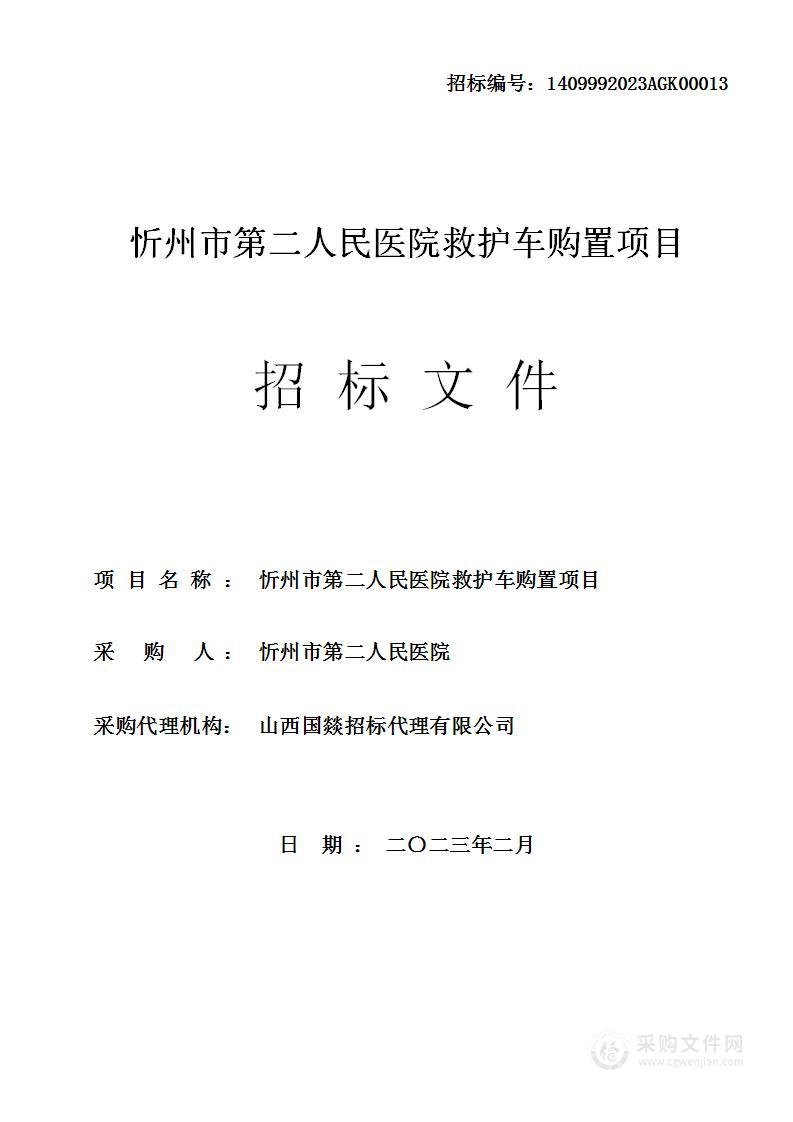 招标编号：1409992023AGK00013

忻州市第二人民医院救护车购置项目

招 标 文 件

项 目 名 称 ： 忻州市第二人民医院救护车购置项目

采 购 人： 忻州市第二人民医院

采购代理机构： 山西国燚招标代理有限公司

日 期 ： 二〇二三年二月

采购文件网
www.cgwenjian.com